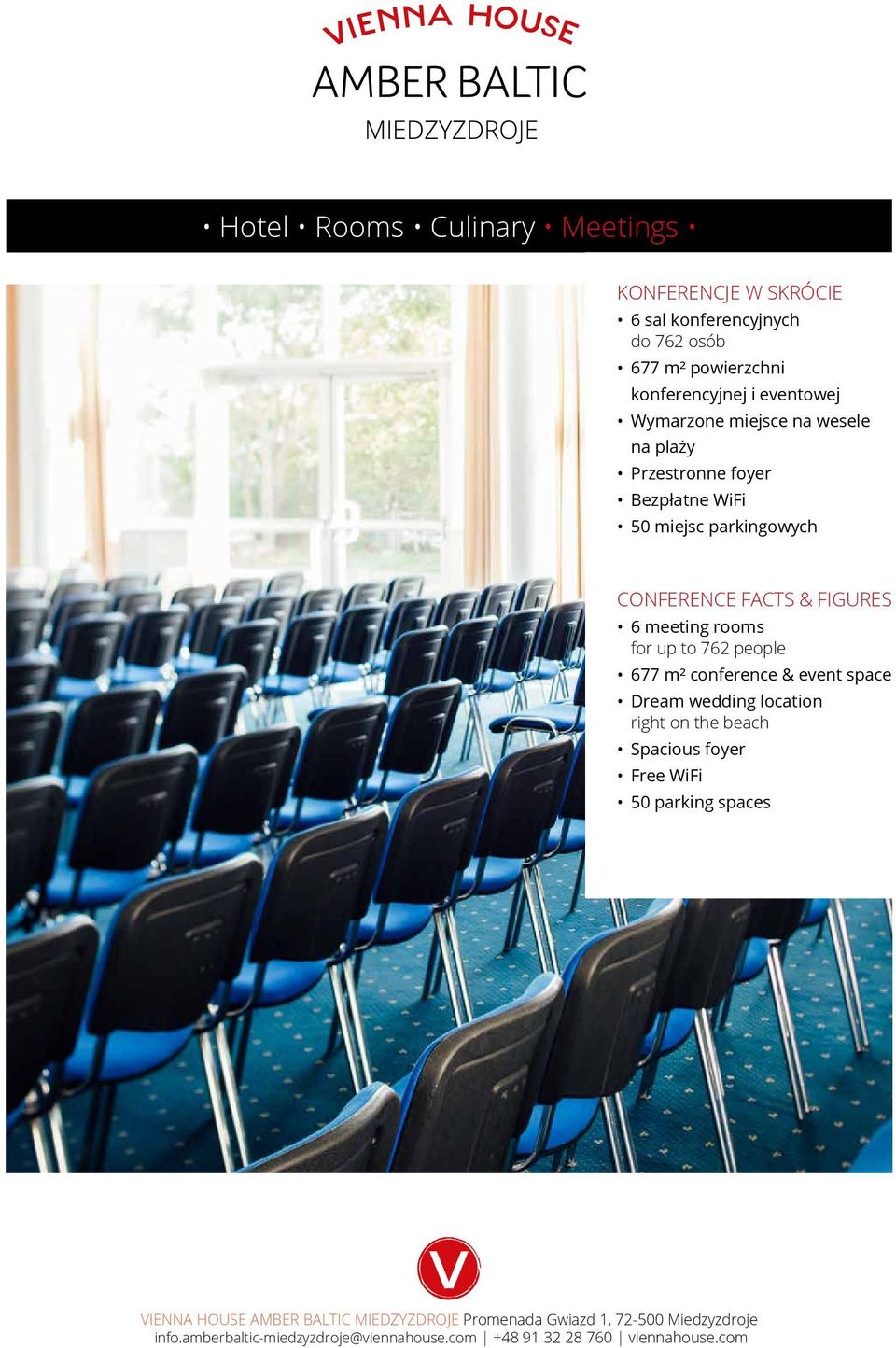 VIENNA HOUSE
AMBER BALTIC
MIEDZYZDROJE

• Hotel • Rooms • Culinary • Meetings •

KONFERENCJE W SKRÓCIE
• 6 sal konferencyjnych do 762 osób
• 677 m² powierzchni konferencyjnej i eventowej
• Wymarzone miejsce na wesele na plaży
• Przestronne foyer
• Bezpłatne WiFi
• 50 miejsc parkingowych

CONFERENCE FACTS & FIGURES
• 6 meeting rooms for up to 762 people
• 677 m² conference & event space
• Dream wedding location right on the beach
• Spacious foyer
• Free WiFi
• 50 parking spaces

V

VIENNA HOUSE AMBER BALTIC MIEDZYZDROJE Promenada Gwiazd 1, 72-500 Miedzyzdroje
info.amberbaltic-miedzyzdroje@viennahouse.com | +48 91 32 28 760 | viennahouse.com